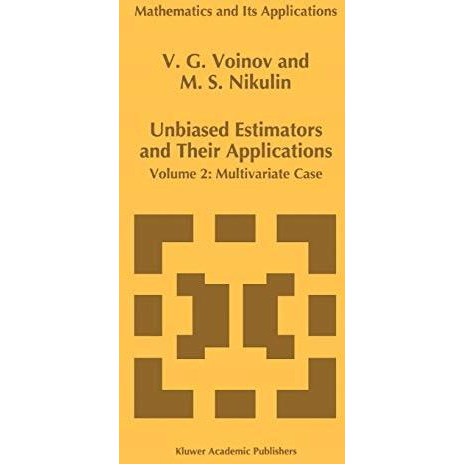 Mathematics and Its Applications

V. G. Voinov and
M. S. Nikulin

Unbiased Estimators and Their Applications
Volume 2: Multivariate Case

Kluwer Academic Publishers